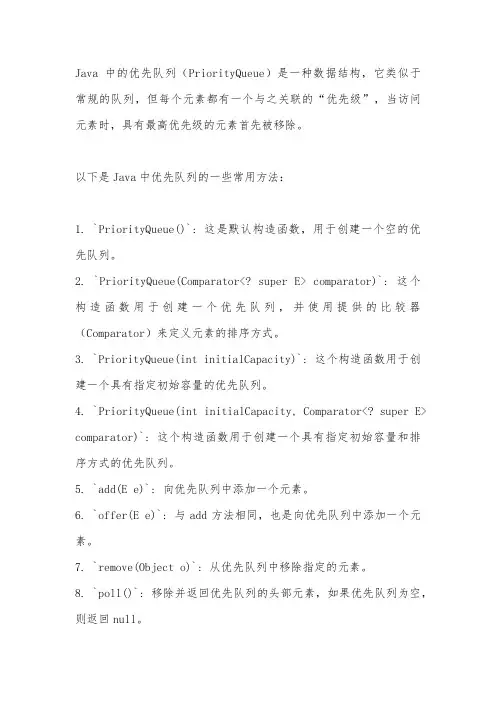 Java 中的优先队列（PriorityQueue）是一种数据结构，它类似于常规的队列，但每个元素都有一个与之关联的“优先级”，当访问元素时，具有最高优先级的元素首先被移除。

以下是 Java 中优先队列的一些常用方法：

1. `PriorityQueue()`：这是默认构造函数，用于创建一个空的优先队列。
2. `PriorityQueue(Comparator<? super E> comparator)`：这个构造函数用于创建一个优先队列，并使用提供的比较器（Comparator）来定义元素的排序方式。
3. `PriorityQueue(int initialCapacity)`：这个构造函数用于创建一个具有指定初始容量的优先队列。
4. `PriorityQueue(int initialCapacity, Comparator<? super E> comparator)`：这个构造函数用于创建一个具有指定初始容量和排序方式的优先队列。
5. `add(E e)`：向优先队列中添加一个元素。
6. `offer(E e)`：与 add 方法相同，也是向优先队列中添加一个元素。
7. `remove(Object o)`：从优先队列中移除指定的元素。
8. `poll()`：移除并返回优先队列的头部元素，如果优先队列为空，则返回 null。